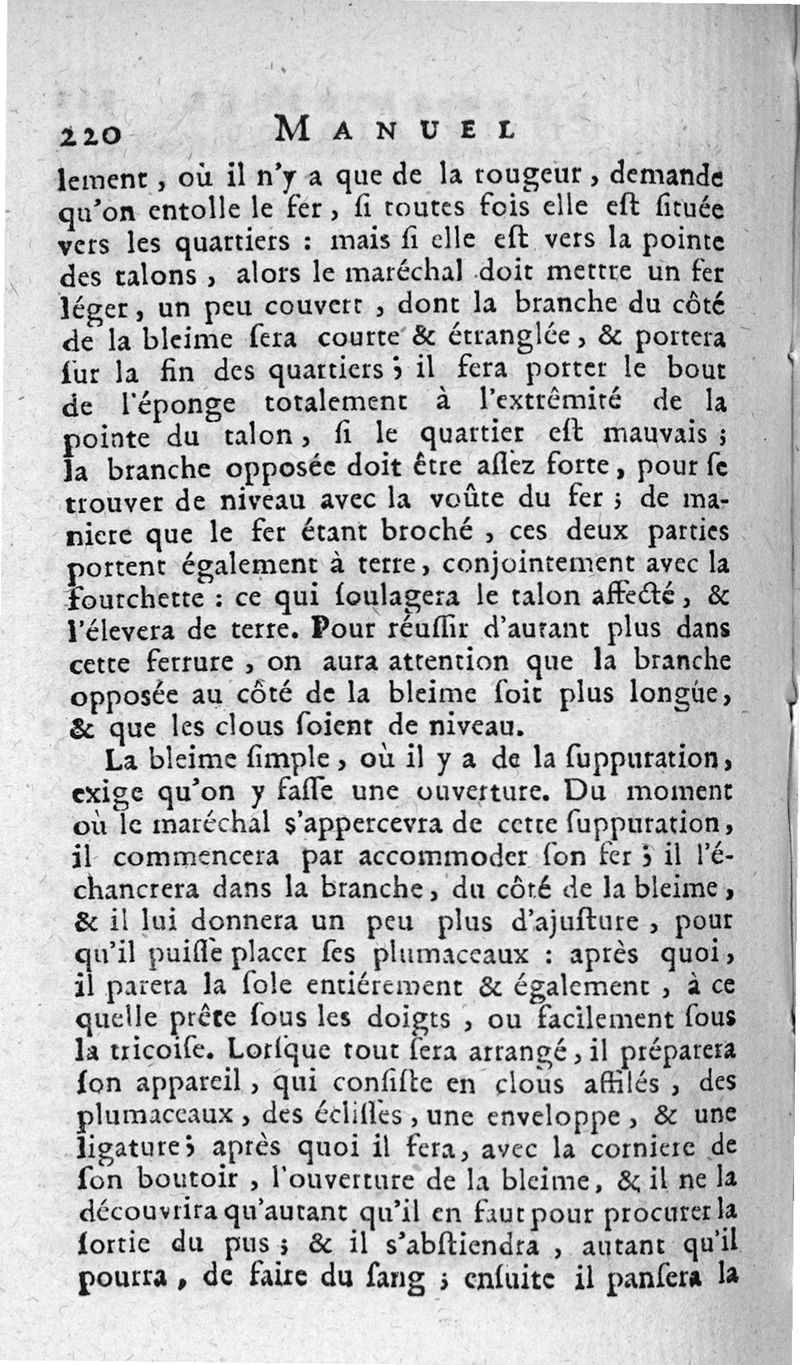 220 MANUEL

lement, où il n'y a que de la rougeur, demande qu'on entolle le fer, si toutes fois elle est située vers les quartiers : mais si elle est vers la pointe des talons, alors le maréchal doit mettre un fer léger, un peu couvert, dont la branche du côté de la bleime sera courte & étranglée, & portera sur la fin des quartiers ; il fera porter le bout de l'éponge totalement à l'extrêmité de la pointe du talon, si le quartier est mauvais ; la branche opposée doit être assez forte, pour se trouver de niveau avec la voûte du fer ; de maniere que le fer étant broché, ces deux parties portent également à terre, conjointement avec la fourchette : ce qui soulagera le talon affecté, & l'élevera de terre. Pour réussir d'autant plus dans cette ferrure, on aura attention que la branche opposée au côté de la bleime soit plus longue, & que les clous soient de niveau.

La bleime simple, où il y a de la suppuration, exige qu'on y fasse une ouverture. Du moment où le maréchal s'appercevra de cette suppuration, il commencera par accommoder son fer ; il l'échancrera dans la branche, du côté de la bleime, & il lui donnera un peu plus d'ajusture, pour qu'il puisse placer ses plumaceaux : après quoi, il parera la sole entiérement & également, à ce quelle prête sous les doigts, ou facilement sous la tricoise. Lorsque tout sera arrangé, il préparera son appareil, qui consiste en clous affilés, des plumaceaux, des éclisses, une enveloppe, & une ligature ; après quoi il fera, avec la corniere de son boutoir, l'ouverture de la bleime, & il ne la découvrira qu'autant qu'il en faut pour procurer la sortie du pus ; & il s'abstiendra, autant qu'il pourra, de faire du sang ; ensuite il pansera la